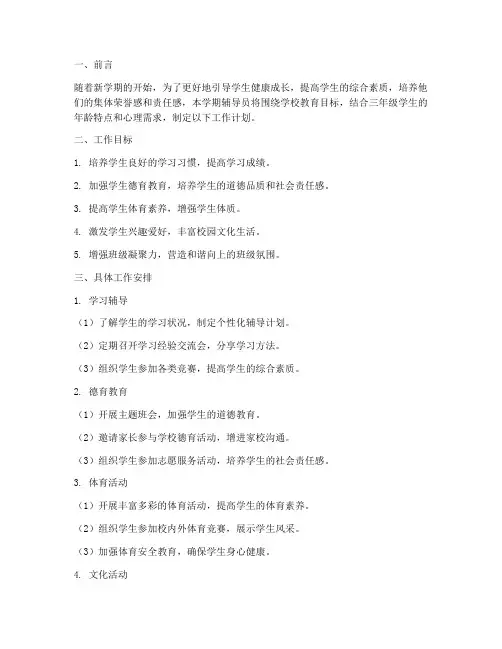 一、前言

随着新学期的开始，为了更好地引导学生健康成长，提高学生的综合素质，培养他们的集体荣誉感和责任感，本学期辅导员将围绕学校教育目标，结合三年级学生的年龄特点和心理需求，制定以下工作计划。

二、工作目标

1. 培养学生良好的学习习惯，提高学习成绩。

2. 加强学生德育教育，培养学生的道德品质和社会责任感。

3. 提高学生体育素养，增强学生体质。

4. 激发学生兴趣爱好，丰富校园文化生活。

5. 增强班级凝聚力，营造和谐向上的班级氛围。

三、具体工作安排

1. 学习辅导

（1）了解学生的学习状况，制定个性化辅导计划。

（2）定期召开学习经验交流会，分享学习方法。

（3）组织学生参加各类竞赛，提高学生的综合素质。

2. 德育教育

（1）开展主题班会，加强学生的道德教育。

（2）邀请家长参与学校德育活动，增进家校沟通。

（3）组织学生参加志愿服务活动，培养学生的社会责任感。

3. 体育活动

（1）开展丰富多彩的体育活动，提高学生的体育素养。

（2）组织学生参加校内外体育竞赛，展示学生风采。

（3）加强体育安全教育，确保学生身心健康。

4. 文化活动